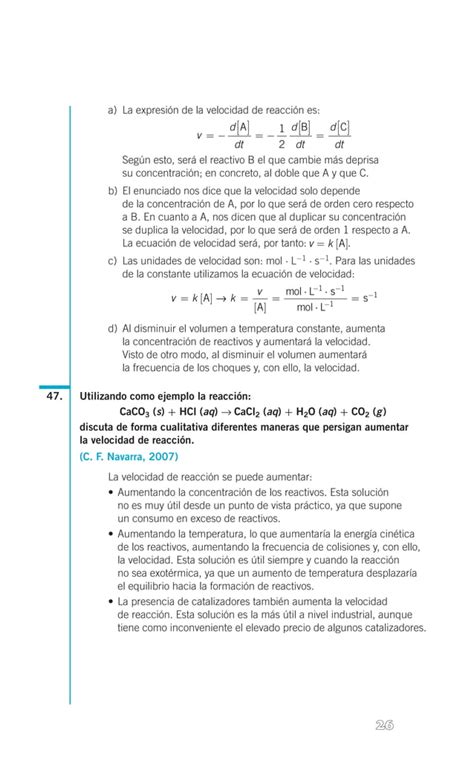 a) La expresión de la velocidad de reacción es:

$v = -\frac{d[A]}{dt} = -\frac{1}{2}\frac{d[B]}{dt} = \frac{d[C]}{dt}$

Según esto, será el reactivo B el que cambie más deprisa su concentración; en concreto, al doble que A y que C.

b) El enunciado nos dice que la velocidad solo depende de la concentración de A, por lo que será de orden cero respecto a B. En cuanto a A, nos dicen que al duplicar su concentración se duplica la velocidad, por lo que será de orden 1 respecto a A. La ecuación de velocidad será, por tanto: $v = k[A]$.

c) Las unidades de velocidad son: $mol \cdot L^{-1} \cdot s^{-1}$. Para las unidades de la constante utilizamos la ecuación de velocidad:

$v = k[A] \rightarrow k = \frac{v}{[A]} = \frac{mol \cdot L^{-1} \cdot s^{-1}}{mol \cdot L^{-1}} = s^{-1}$

d) Al disminuir el volumen a temperatura constante, aumenta la concentración de reactivos y aumentará la velocidad. Visto de otro modo, al disminuir el volumen aumentará la frecuencia de los choques y, con ello, la velocidad.

47. Utilizando como ejemplo la reacción:

$CaCO_3 (s) + HCl (aq) \rightarrow CaCl_2 (aq) + H_2O (aq) + CO_2 (g)$

discuta de forma cualitativa diferentes maneras que persigan aumentar la velocidad de reacción.

(C. F. Navarra, 2007)

La velocidad de reacción se puede aumentar:

• Aumentando la concentración de los reactivos. Esta solución no es muy útil desde un punto de vista práctico, ya que supone un consumo en exceso de reactivos.

• Aumentando la temperatura, lo que aumentaría la energía cinética de los reactivos, aumentando la frecuencia de colisiones y, con ello, la velocidad. Esta solución es útil siempre y cuando la reacción no sea exotérmica, ya que un aumento de temperatura desplazaría el equilibrio hacia la formación de reactivos.

• La presencia de catalizadores también aumenta la velocidad de reacción. Esta solución es la más útil a nivel industrial, aunque tiene como inconveniente el elevado precio de algunos catalizadores.

26